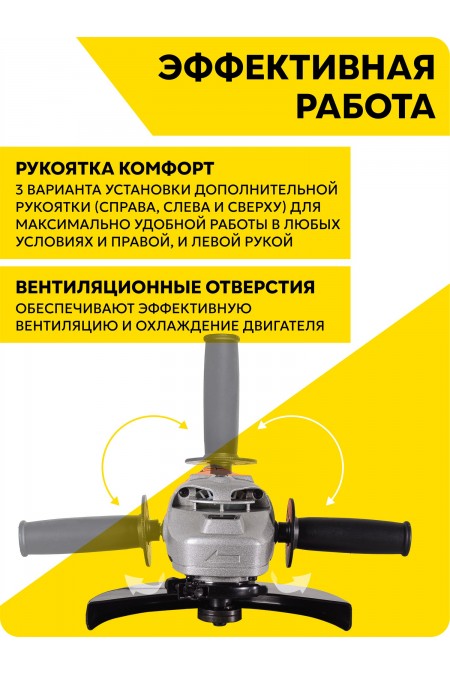 ЭФФЕКТИВНАЯ РАБОТА

РУКОЯТКА КОМФОРТ
3 ВАРИАНТА УСТАНОВКИ ДОПОЛНИТЕЛЬНОЙ РУКОЯТКИ (СПРАВА, СЛЕВА И СВЕРХУ) ДЛЯ МАКСИМАЛЬНО УДОБНОЙ РАБОТЫ В ЛЮБЫХ УСЛОВИЯХ И ПРАВОЙ, И ЛЕВОЙ РУКОЙ

ВЕНТИЛЯЦИОННЫЕ ОТВЕРСТИЯ
ОБЕСПЕЧИВАЮТ ЭФФЕКТИВНУЮ ВЕНТИЛЯЦИЮ И ОХЛАЖДЕНИЕ ДВИГАТЕЛЯ